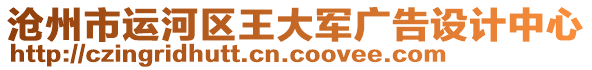 沧州市运河区王大军广告设计中心
http://czingridhutt.cn.coovee.com